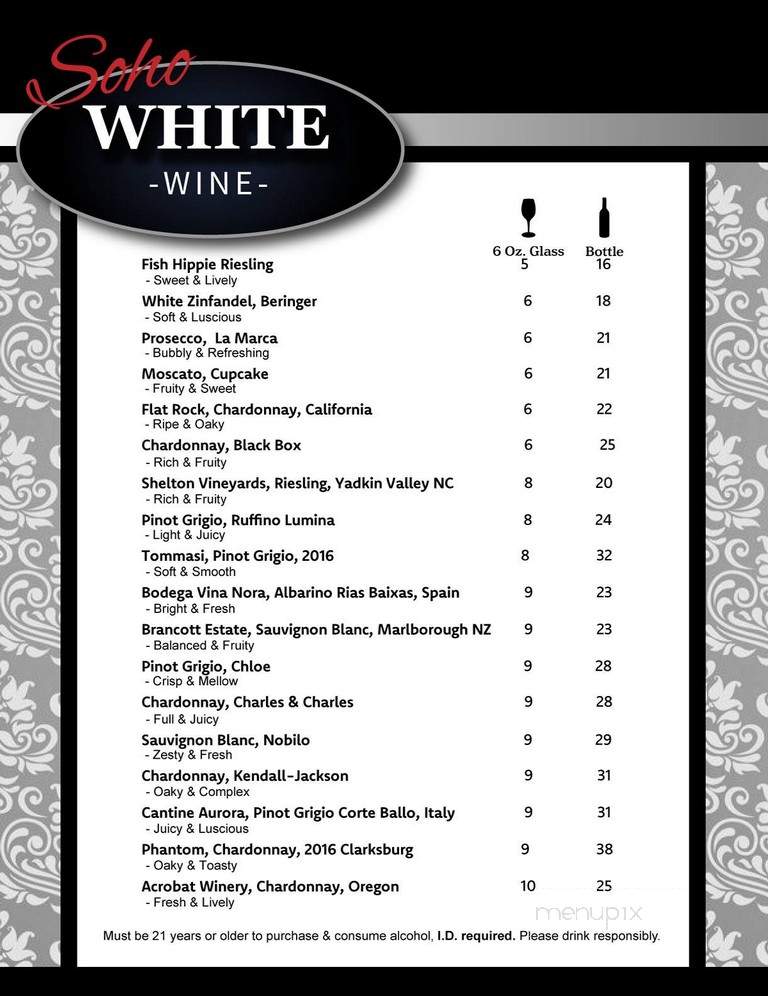 Soho
WHITE
-WINE-

| | 6 Oz. Glass | Bottle |
|---|---|---|
| Fish Hippie Riesling - Sweet & Lively | 5 | 16 |
| White Zinfandel, Beringer - Soft & Luscious | 6 | 18 |
| Prosecco, La Marca - Bubbly & Refreshing | 6 | 21 |
| Moscato, Cupcake - Fruity & Sweet | 6 | 21 |
| Flat Rock, Chardonnay, California - Ripe & Oaky | 6 | 22 |
| Chardonnay, Black Box - Rich & Fruity | 6 | 25 |
| Shelton Vineyards, Riesling, Yadkin Valley NC - Rich & Fruity | 8 | 20 |
| Pinot Grigio, Ruffino Lumina - Light & Juicy | 8 | 24 |
| Tommasi, Pinot Grigio, 2016 - Soft & Smooth | 8 | 32 |
| Bodega Vina Nora, Albarino Rias Baixas, Spain - Bright & Fresh | 9 | 23 |
| Brancott Estate, Sauvignon Blanc, Marlborough NZ - Balanced & Fruity | 9 | 23 |
| Pinot Grigio, Chloe - Crisp & Mellow | 9 | 28 |
| Chardonnay, Charles & Charles - Full & Juicy | 9 | 28 |
| Sauvignon Blanc, Nobilo - Zesty & Fresh | 9 | 29 |
| Chardonnay, Kendall-Jackson - Oaky & Complex | 9 | 31 |
| Cantine Aurora, Pinot Grigio Corte Ballo, Italy - Juicy & Luscious | 9 | 31 |
| Phantom, Chardonnay, 2016 Clarksburg - Oaky & Toasty | 9 | 38 |
| Acrobat Winery, Chardonnay, Oregon - Fresh & Lively | 10 | 25 |

menupix

Must be 21 years or older to purchase & consume alcohol, I.D. required. Please drink responsibly.